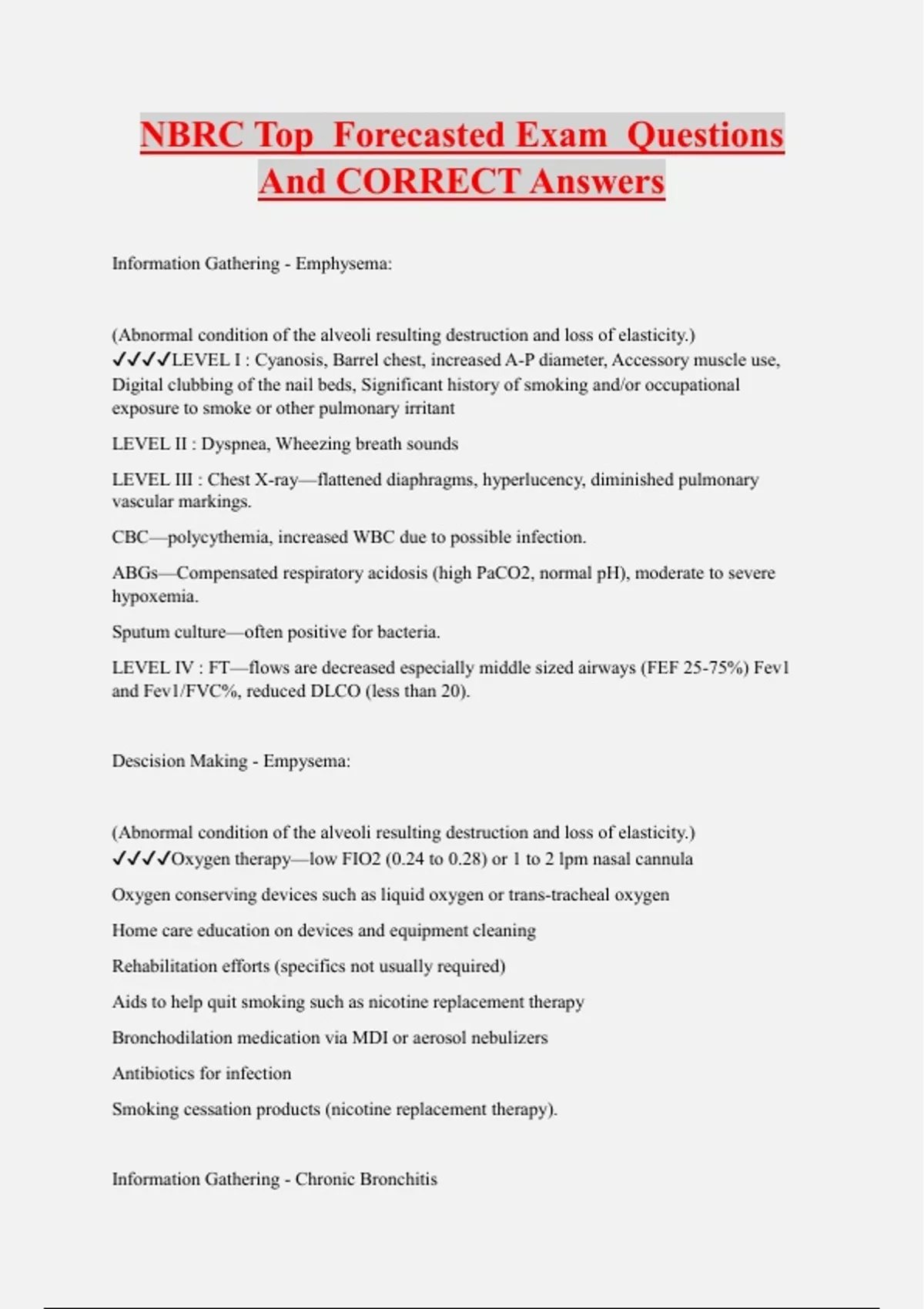 NBRC Top Forecasted Exam Questions And CORRECT Answers

Information Gathering - Emphysema:

(Abnormal condition of the alveoli resulting destruction and loss of elasticity.) ✓✓✓✓LEVEL I : Cyanosis, Barrel chest, increased A-P diameter, Accessory muscle use, Digital clubbing of the nail beds, Significant history of smoking and/or occupational exposure to smoke or other pulmonary irritant

LEVEL II : Dyspnea, Wheezing breath sounds

LEVEL III : Chest X-ray—flattened diaphragms, hyperlucency, diminished pulmonary vascular markings.

CBC—polycythemia, increased WBC due to possible infection.

ABGs—Compensated respiratory acidosis (high PaCO2, normal pH), moderate to severe hypoxemia.

Sputum culture—often positive for bacteria.

LEVEL IV : FT—flows are decreased especially middle sized airways (FEF 25-75%) Fev1 and Fev1/FVC%, reduced DLCO (less than 20).

Descision Making - Empysema:

(Abnormal condition of the alveoli resulting destruction and loss of elasticity.) ✓✓✓✓Oxygen therapy—low FIO2 (0.24 to 0.28) or 1 to 2 lpm nasal cannula

Oxygen conserving devices such as liquid oxygen or trans-tracheal oxygen

Home care education on devices and equipment cleaning

Rehabilitation efforts (specifics not usually required)

Aids to help quit smoking such as nicotine replacement therapy

Bronchodilation medication via MDI or aerosol nebulizers

Antibiotics for infection

Smoking cessation products (nicotine replacement therapy).

Information Gathering - Chronic Bronchitis